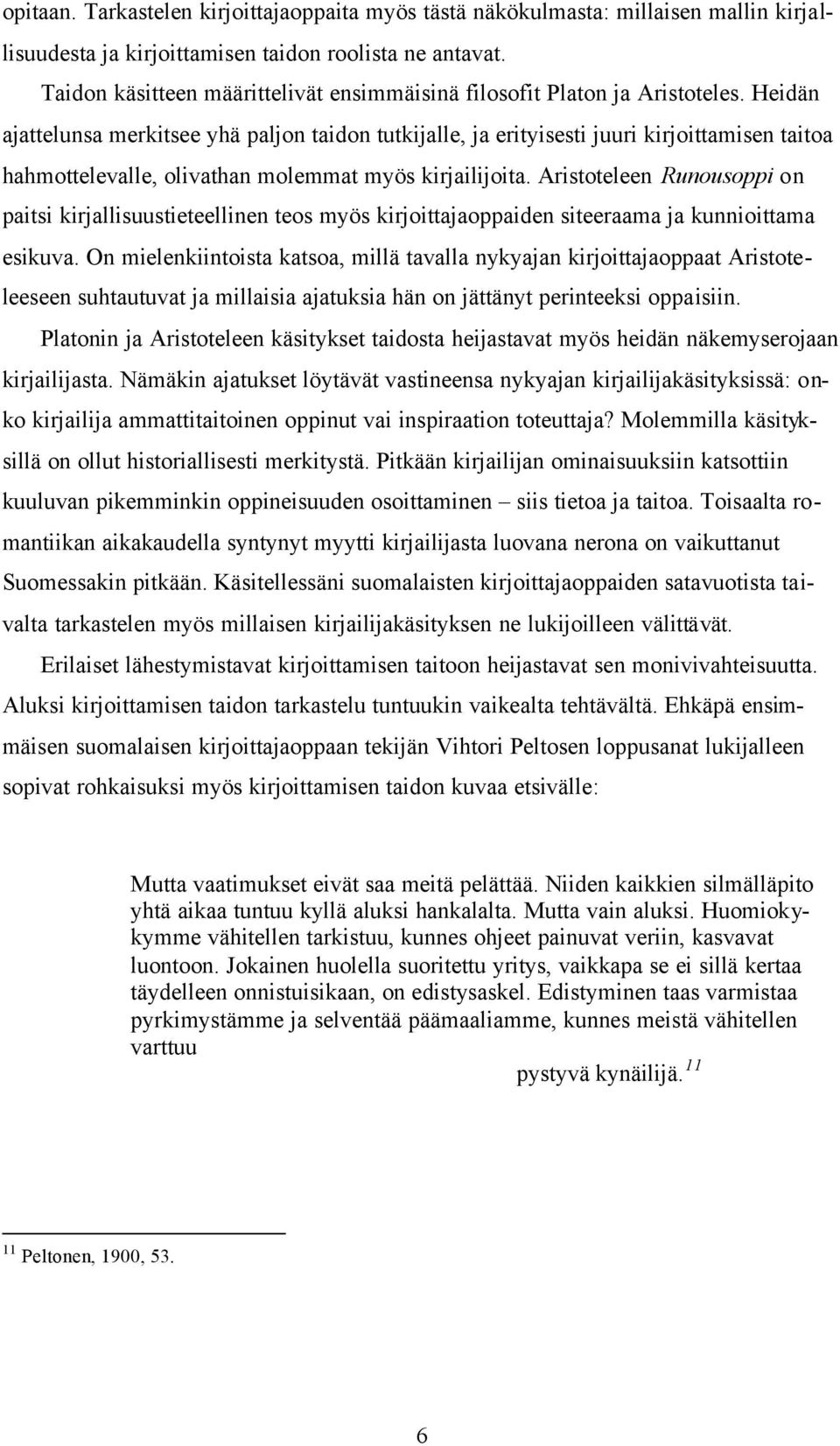 opitaan. Tarkastelen kirjoittajaoppaita myös tästä näkökulmasta: millaisen mallin kirjallisuudesta ja kirjoittamisen taidon roolista ne antavat.

Taidon käsitteen määrittelivät ensimmäisinä filosofit Platon ja Aristoteles. Heidän ajattelunsa merkitsee yhä paljon taidon tutkijalle, ja erityisesti juuri kirjoittamisen taitoa hahmottelevalle, olivathan molemmat myös kirjailijoita. Aristoteleen Runousoppi on paitsi kirjallisuustieteellinen teos myös kirjoittajaoppaiden siteeraama ja kunnioittama esikuva. On mielenkiintoista katsoa, millä tavalla nykyajan kirjoittajaoppaat Aristoteleeseen suhtautuvat ja millaisia ajatuksia hän on jättänyt perinteeksi oppaisiin.

Platonin ja Aristoteleen käsitykset taidosta heijastavat myös heidän näkemyserojaan kirjailijasta. Nämäkin ajatukset löytävät vastineensa nykyajan kirjailijakäsityksissä: onko kirjailija ammattitaitoinen oppinut vai inspiraation toteuttaja? Molemmilla käsityksillä on ollut historiallisesti merkitystä. Pitkään kirjailijan ominaisuuksiin katsottiin kuuluvan pikemminkin oppineisuuden osoittaminen – siis tietoa ja taitoa. Toisaalta romantiikan aikakaudella syntynyt myytti kirjailijasta luovana nerona on vaikuttanut Suomessakin pitkään. Käsitellessäni suomalaisten kirjoittajaoppaiden satavuotista taivalta tarkastelen myös millaisen kirjailijakäsityksen ne lukijoilleen välittävät.

Erilaiset lähestymistavat kirjoittamisen taitoon heijastavat sen monivivahteisuutta. Aluksi kirjoittamisen taidon tarkastelu tuntuukin vaikealta tehtävältä. Ehkäpä ensimmäisen suomalaisen kirjoittajaoppaan tekijän Vihtori Peltosen loppusanat lukijalleen sopivat rohkaisuksi myös kirjoittamisen taidon kuvaa etsivälle:

Mutta vaatimukset eivät saa meitä pelättää. Niiden kaikkien silmälläpito yhtä aikaa tuntuu kyllä aluksi hankalalta. Mutta vain aluksi. Huomiokykymme vähitellen tarkistuu, kunnes ohjeet painuvat veriin, kasvavat luontoon. Jokainen huolella suoritettu yritys, vaikkapa se ei sillä kertaa täydelleen onnistuisikaan, on edistysaskel. Edistyminen taas varmistaa pyrkimystämme ja selventää päämaaliamme, kunnes meistä vähitellen varttuu

pystyvä kynäilijä.$^{11}$

$^{11}$ Peltonen, 1900, 53.

6